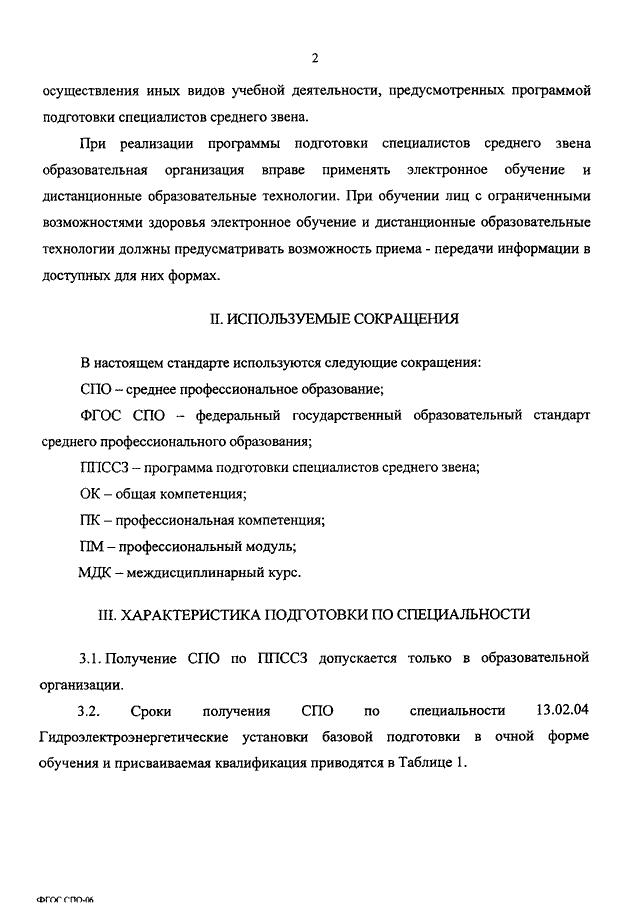 2

осуществления иных видов учебной деятельности, предусмотренных программой подготовки специалистов среднего звена.

При реализации программы подготовки специалистов среднего звена образовательная организация вправе применять электронное обучение и дистанционные образовательные технологии. При обучении лиц с ограниченными возможностями здоровья электронное обучение и дистанционные образовательные технологии должны предусматривать возможность приема - передачи информации в доступных для них формах.

II. ИСПОЛЬЗУЕМЫЕ СОКРАЩЕНИЯ

В настоящем стандарте используются следующие сокращения:

СПО – среднее профессиональное образование;

ФГОС СПО – федеральный государственный образовательный стандарт среднего профессионального образования;

ППССЗ – программа подготовки специалистов среднего звена;

ОК – общая компетенция;

ПК – профессиональная компетенция;

ПМ – профессиональный модуль;

МДК – междисциплинарный курс.

III. ХАРАКТЕРИСТИКА ПОДГОТОВКИ ПО СПЕЦИАЛЬНОСТИ

3.1. Получение СПО по ППССЗ допускается только в образовательной организации.

3.2. Сроки получения СПО по специальности 13.02.04 Гидроэлектроэнергетические установки базовой подготовки в очной форме обучения и присваиваемая квалификация приводятся в Таблице 1.

ФГОС СПО-06